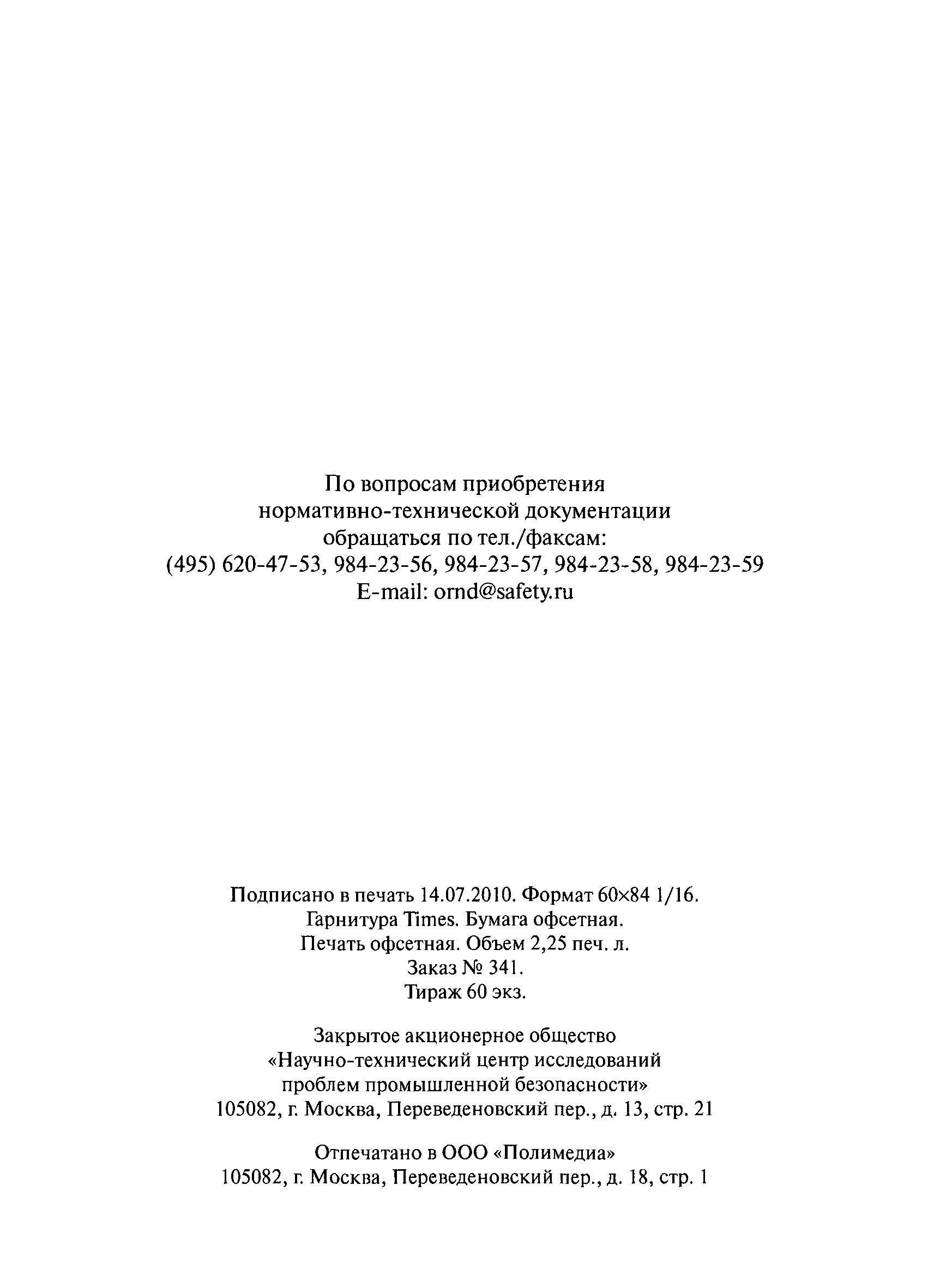 По вопросам приобретения нормативно-технической документации обращаться по тел./факсам:
(495) 620-47-53, 984-23-56, 984-23-57, 984-23-58, 984-23-59
E-mail: ornd@safety.ru

Подписано в печать 14.07.2010. Формат 60×84 1/16.
Гарнитура Times. Бумага офсетная.
Печать офсетная. Объем 2,25 печ. л.
Заказ № 341.
Тираж 60 экз.

Закрытое акционерное общество
«Научно-технический центр исследований проблем промышленной безопасности»
105082, г. Москва, Переведеновский пер., д. 13, стр. 21

Отпечатано в ООО «Полимедиа»
105082, г. Москва, Переведеновский пер., д. 18, стр. 1